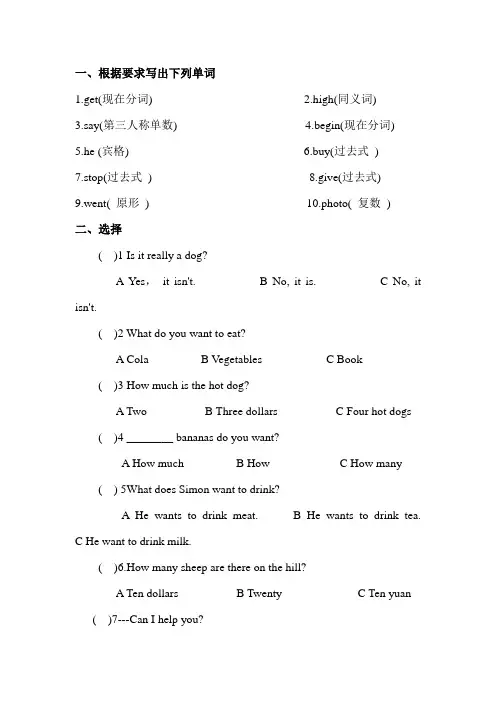 一、根据要求写出下列单词

1.get(现在分词)

2.high(同义词)

3.say(第三人称单数)

4.begin(现在分词)

5.he (宾格)

6.buy(过去式 )

7.stop(过去式 )

8.give(过去式)

9.went( 原形 )

10.photo( 复数 )

二、选择

( )1 Is it really a dog?

A Yes， it isn't. B No, it is. C No, it isn't.

( )2 What do you want to eat?

A Cola B Vegetables C Book

( )3 How much is the hot dog?

A Two B Three dollars C Four hot dogs

( )4 ________ bananas do you want?

A How much B How C How many

( ) 5What does Simon want to drink?

A He wants to drink meat. B He wants to drink tea. C He want to drink milk.

( )6.How many sheep are there on the hill?

A Ten dollars B Twenty C Ten yuan

( )7---Can I help you?